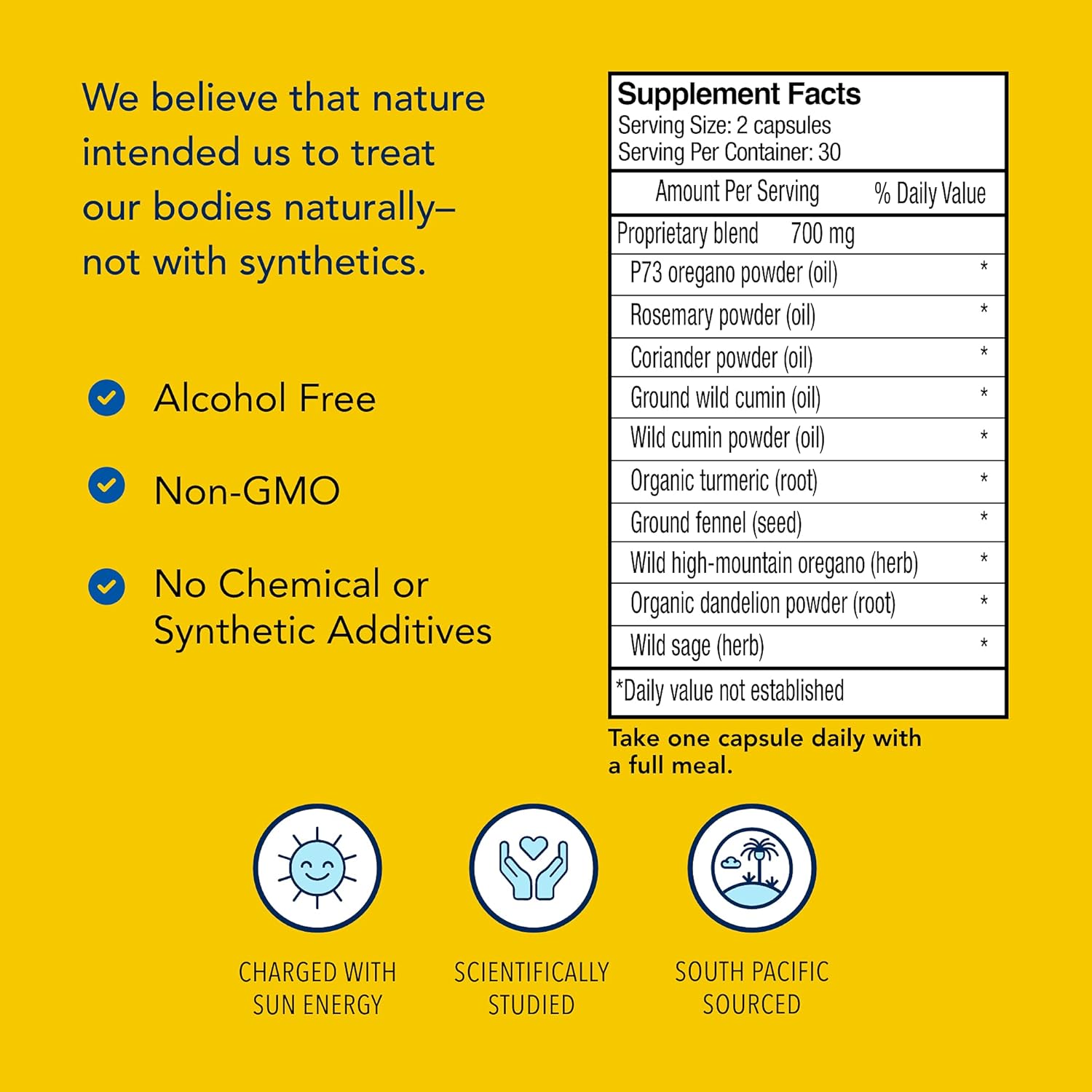 We believe that nature intended us to treat our bodies naturally– not with synthetics.

Alcohol Free

Non-GMO

No Chemical or Synthetic Additives

Supplement Facts
Serving Size: 2 capsules
Serving Per Container: 30

| Amount Per Serving | % Daily Value |
|---|---|
| Proprietary blend 700 mg | |
| P73 oregano powder (oil) | * |
| Rosemary powder (oil) | * |
| Coriander powder (oil) | * |
| Ground wild cumin (oil) | * |
| Wild cumin powder (oil) | * |
| Organic turmeric (root) | * |
| Ground fennel (seed) | * |
| Wild high-mountain oregano (herb) | * |
| Organic dandelion powder (root) | * |
| Wild sage (herb) | * |

*Daily value not established

Take one capsule daily with a full meal.

CHARGED WITH SUN ENERGY

SCIENTIFICALLY STUDIED

SOUTH PACIFIC SOURCED